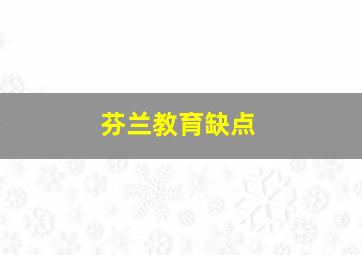 芬兰教育缺点